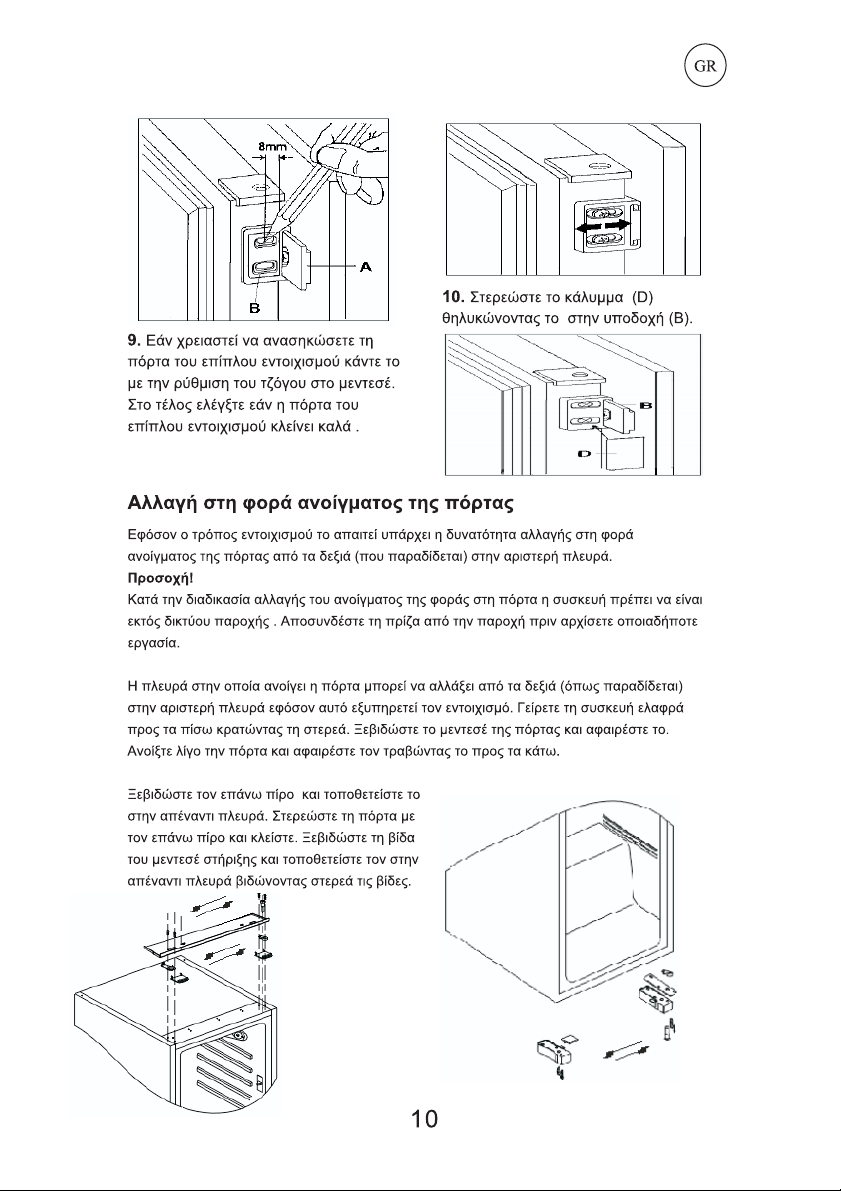 GR

8mm

A

B

9. Εάν χρειαστεί να ανασηκώσετε τη πόρτα του επίπλου εντοιχισμού κάντε το με την ρύθμιση του τζόγου στο μεντεσέ. Στο τέλος ελέγξτε εάν η πόρτα του επίπλου εντοιχισμού κλείνει καλά .

10. Στερεώστε το κάλυμμα (D) θηλυκώνοντας το στην υποδοχή (B).

B

D

Αλλαγή στη φορά ανοίγματος της πόρτας

Εφόσον ο τρόπος εντοιχισμού το απαιτεί υπάρχει η δυνατότητα αλλαγής στη φορά ανοίγματος της πόρτας από τα δεξιά (που παραδίδεται) στην αριστερή πλευρά.

Προσοχή!

Κατά την διαδικασία αλλαγής του ανοίγματος της φοράς στη πόρτα η συσκευή πρέπει να είναι εκτός δικτύου παροχής . Αποσυνδέστε τη πρίζα από την παροχή πριν αρχίσετε οποιαδήποτε εργασία.

Η πλευρά στην οποία ανοίγει η πόρτα μπορεί να αλλάξει από τα δεξιά (όπως παραδίδεται) στην αριστερή πλευρά εφόσον αυτό εξυπηρετεί τον εντοιχισμό. Γείρετε τη συσκευή ελαφρά προς τα πίσω κρατώντας τη στερεά. Ξεβιδώστε το μεντεσέ της πόρτας και αφαιρέστε το. Ανοίξτε λίγο την πόρτα και αφαιρέστε τον τραβώντας το προς τα κάτω.

Ξεβιδώστε τον επάνω πίρο και τοποθετείστε το στην απέναντι πλευρά. Στερεώστε τη πόρτα με τον επάνω πίρο και κλείστε. Ξεβιδώστε τη βίδα του μεντεσέ στήριξης και τοποθετείστε τον στην απέναντι πλευρά βιδώνοντας στερεά τις βίδες.

10